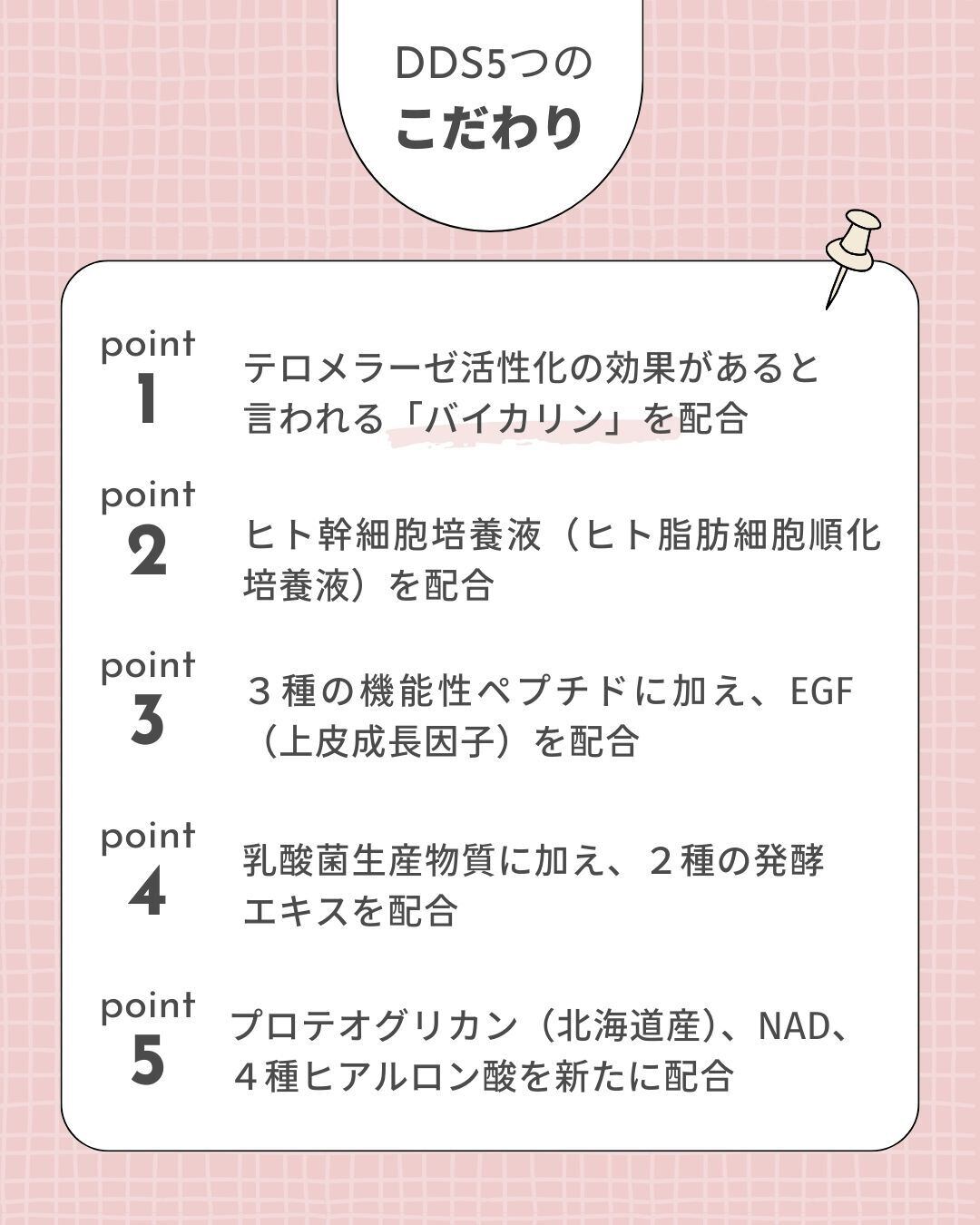 DDS5つの
こだわり

point
1
テロメラーゼ活性化の効果があると言われる「バイカリン」を配合

point
2
ヒト幹細胞培養液（ヒト脂肪細胞順化培養液）を配合

point
3
３種の機能性ペプチドに加え、EGF（上皮成長因子）を配合

point
4
乳酸菌生産物質に加え、２種の発酵エキスを配合

point
5
プロテオグリカン（北海道産）、NAD、４種ヒアルロン酸を新たに配合